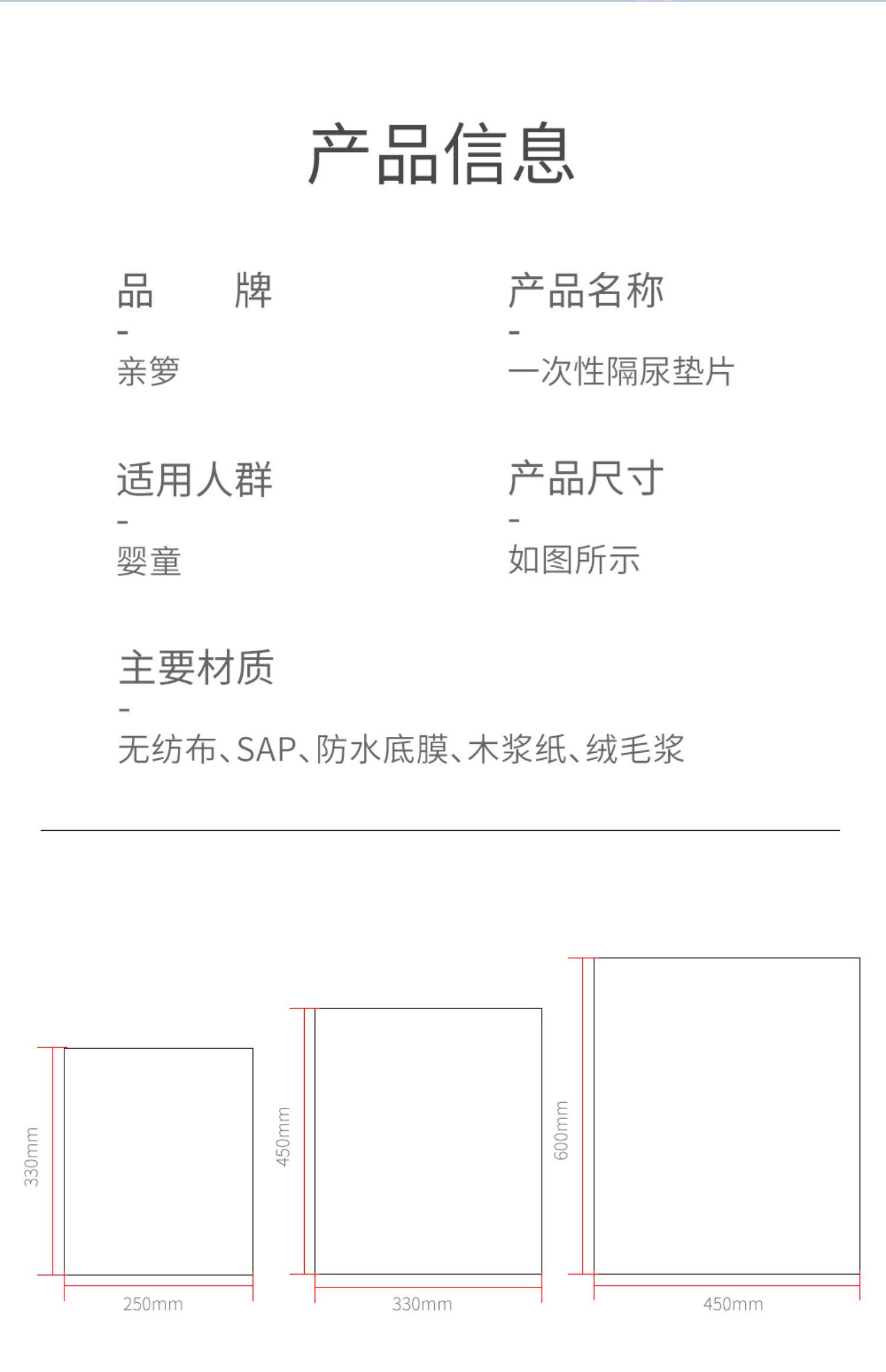 产品信息

品　　牌
-
亲箩

产品名称
-
一次性隔尿垫片

适用人群
-
婴童

产品尺寸
-
如图所示

主要材质
-
无纺布、SAP、防水底膜、木浆纸、绒毛浆

330mm
250mm

450mm
330mm

600mm
450mm